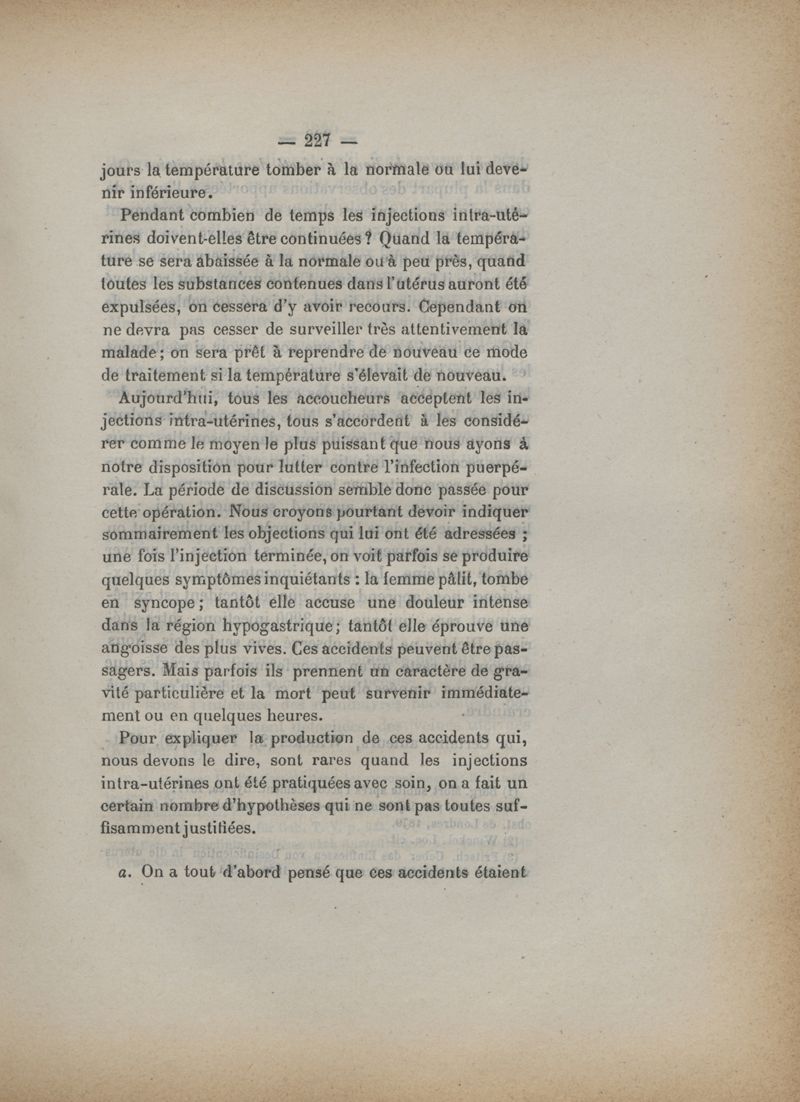 — 227 —

jours la température tomber à la normale ou lui devenir inférieure.

Pendant combien de temps les injections intra-utérines doivent-elles être continuées ? Quand la température se sera abaissée à la normale ou à peu près, quand toutes les substances contenues dans l'utérus auront été expulsées, on cessera d'y avoir recours. Cependant on ne devra pas cesser de surveiller très attentivement la malade ; on sera prêt à reprendre de nouveau ce mode de traitement si la température s'élevait de nouveau.

Aujourd'hui, tous les accoucheurs acceptent les injections intra-utérines, tous s'accordent à les considérer comme le moyen le plus puissant que nous ayons à notre disposition pour lutter contre l'infection puerpérale. La période de discussion semble donc passée pour cette opération. Nous croyons pourtant devoir indiquer sommairement les objections qui lui ont été adressées ; une fois l'injection terminée, on voit parfois se produire quelques symptômes inquiétants : la femme pâlit, tombe en syncope ; tantôt elle accuse une douleur intense dans la région hypogastrique ; tantôt elle éprouve une angoisse des plus vives. Ces accidents peuvent être passagers. Mais parfois ils prennent un caractère de gravité particulière et la mort peut survenir immédiatement ou en quelques heures.

Pour expliquer la production de ces accidents qui, nous devons le dire, sont rares quand les injections intra-utérines ont été pratiquées avec soin, on a fait un certain nombre d'hypothèses qui ne sont pas toutes suffisamment justifiées.

a. On a tout d'abord pensé que ces accidents étaient